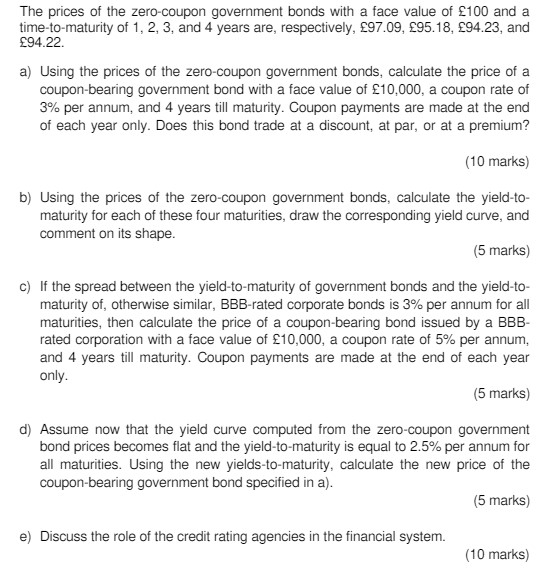 The prices of the zero-coupon government bonds with a face value of £100 and a time-to-maturity of 1, 2, 3, and 4 years are, respectively, £97.09, £95.18, £94.23, and £94.22.

a) Using the prices of the zero-coupon government bonds, calculate the price of a coupon-bearing government bond with a face value of £10,000, a coupon rate of 3% per annum, and 4 years till maturity. Coupon payments are made at the end of each year only. Does this bond trade at a discount, at par, or at a premium?

(10 marks)

b) Using the prices of the zero-coupon government bonds, calculate the yield-to-maturity for each of these four maturities, draw the corresponding yield curve, and comment on its shape.

(5 marks)

c) If the spread between the yield-to-maturity of government bonds and the yield-to-maturity of, otherwise similar, BBB-rated corporate bonds is 3% per annum for all maturities, then calculate the price of a coupon-bearing bond issued by a BBB-rated corporation with a face value of £10,000, a coupon rate of 5% per annum, and 4 years till maturity. Coupon payments are made at the end of each year only.

(5 marks)

d) Assume now that the yield curve computed from the zero-coupon government bond prices becomes flat and the yield-to-maturity is equal to 2.5% per annum for all maturities. Using the new yields-to-maturity, calculate the new price of the coupon-bearing government bond specified in a).

(5 marks)

e) Discuss the role of the credit rating agencies in the financial system.

(10 marks)